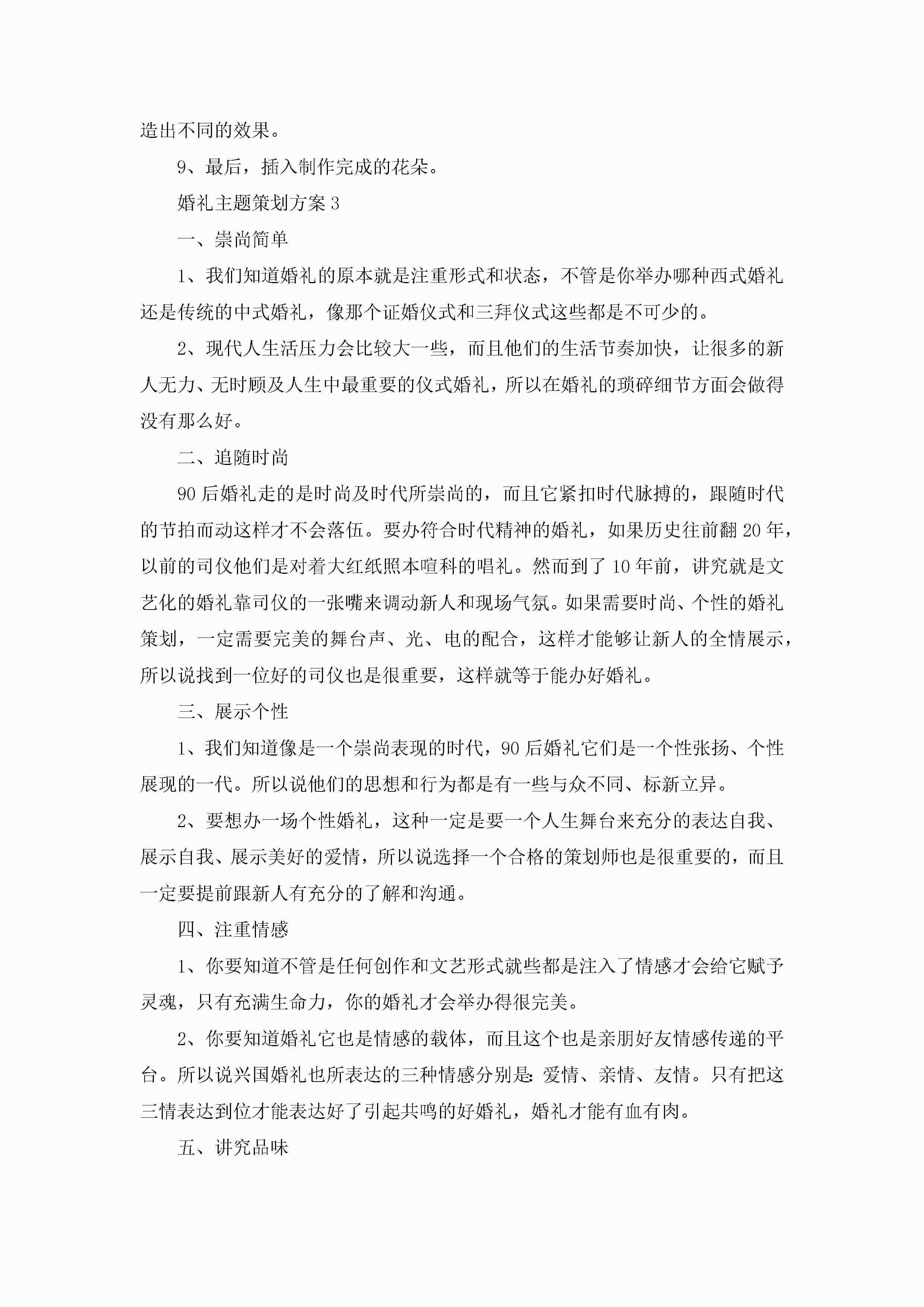 造出不同的效果。

9、最后，插入制作完成的花朵。

婚礼主题策划方案 3

一、崇尚简单

1、我们知道婚礼的原本就是注重形式和状态，不管是你举办哪种西式婚礼还是传统的中式婚礼，像那个证婚仪式和三拜仪式这些都是不可少的。

2、现代人生活压力会比较大一些，而且他们的生活节奏加快，让很多的新人无力、无时顾及人生中最重要的仪式婚礼，所以在婚礼的琐碎细节方面会做得没有那么好。

二、追随时尚

90 后婚礼走的是时尚及时代所崇尚的，而且它紧扣时代脉搏的，跟随时代的节拍而动这样才不会落伍。要办符合时代精神的婚礼，如果历史往前翻 20 年，以前的司仪他们是对着大红纸照本喧科的唱礼。然而到了 10 年前，讲究就是文艺化的婚礼靠司仪的一张嘴来调动新人和现场气氛。如果需要时尚、个性的婚礼策划，一定需要完美的舞台声、光、电的配合，这样才能够让新人的全情展示，所以说找到一位好的司仪也是很重要，这样就等于能办好婚礼。

三、展示个性

1、我们知道像是一个崇尚表现的时代，90 后婚礼它们是一个性张扬、个性展现的一代。所以说他们的思想和行为都是有一些与众不同、标新立异。

2、要想办一场个性婚礼，这种一定是要一个人生舞台来充分的表达自我、展示自我、展示美好的爱情，所以说选择一个合格的策划师也是很重要的，而且一定要提前跟新人有充分的了解和沟通。

四、注重情感

1、你要知道不管是任何创作和文艺形式就些都是注入了情感才会给它赋予灵魂，只有充满生命力，你的婚礼才会举办得很完美。

2、你要知道婚礼它也是情感的载体，而且这个也是亲朋好友情感传递的平台。所以说兴国婚礼也所表达的三种情感分别是：爱情、亲情、友情。只有把这三情表达到位才能表达好了引起共鸣的好婚礼，婚礼才能有血有肉。

五、讲究品味